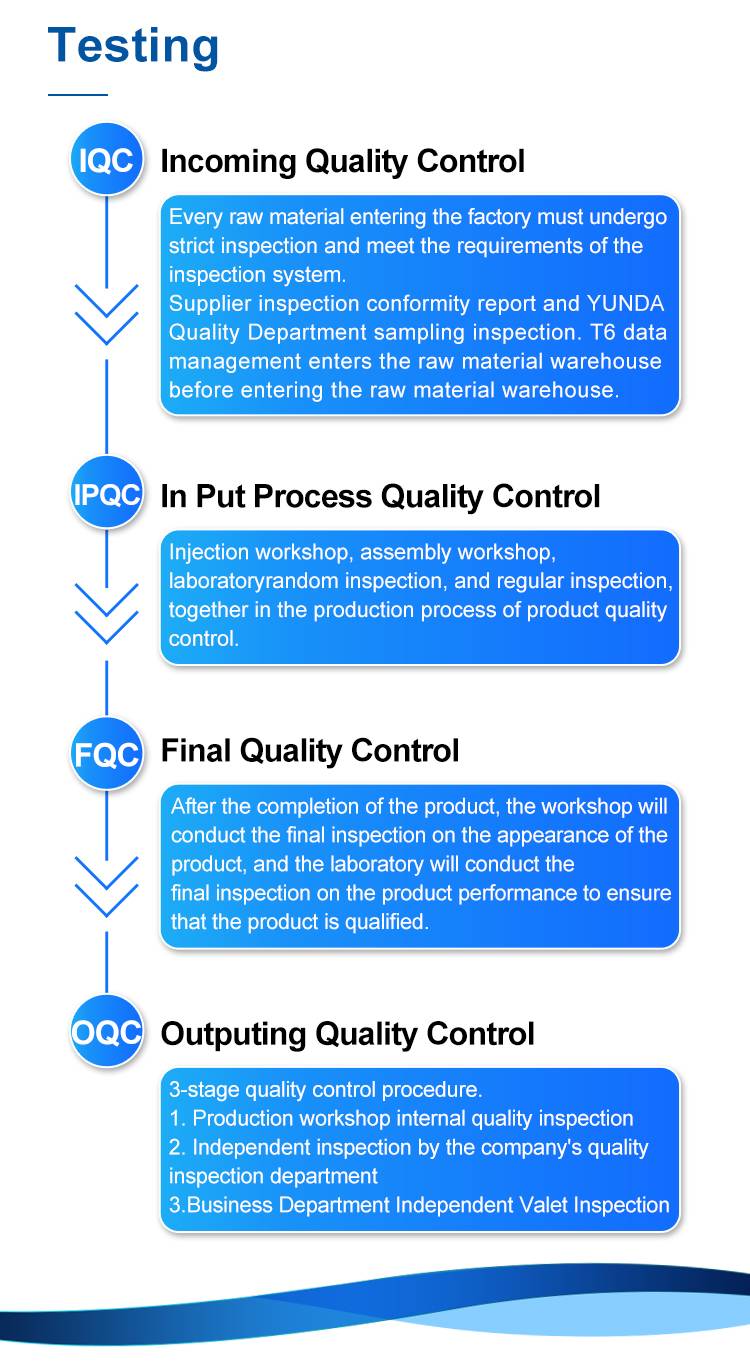 Testing

IQC

Incoming Quality Control

Every raw material entering the factory must undergo strict inspection and meet the requirements of the inspection system.
Supplier inspection conformity report and YUNDA Quality Department sampling inspection. T6 data management enters the raw material warehouse before entering the raw material warehouse.

IPQC

In Put Process Quality Control

Injection workshop, assembly workshop, laboratoryrandom inspection, and regular inspection, together in the production process of product quality control.

FQC

Final Quality Control

After the completion of the product, the workshop will conduct the final inspection on the appearance of the product, and the laboratory will conduct the final inspection on the product performance to ensure that the product is qualified.

OQC

Outputing Quality Control

3-stage quality control procedure.
1. Production workshop internal quality inspection
2. Independent inspection by the company's quality inspection department
3.Business Department Independent Valet Inspection